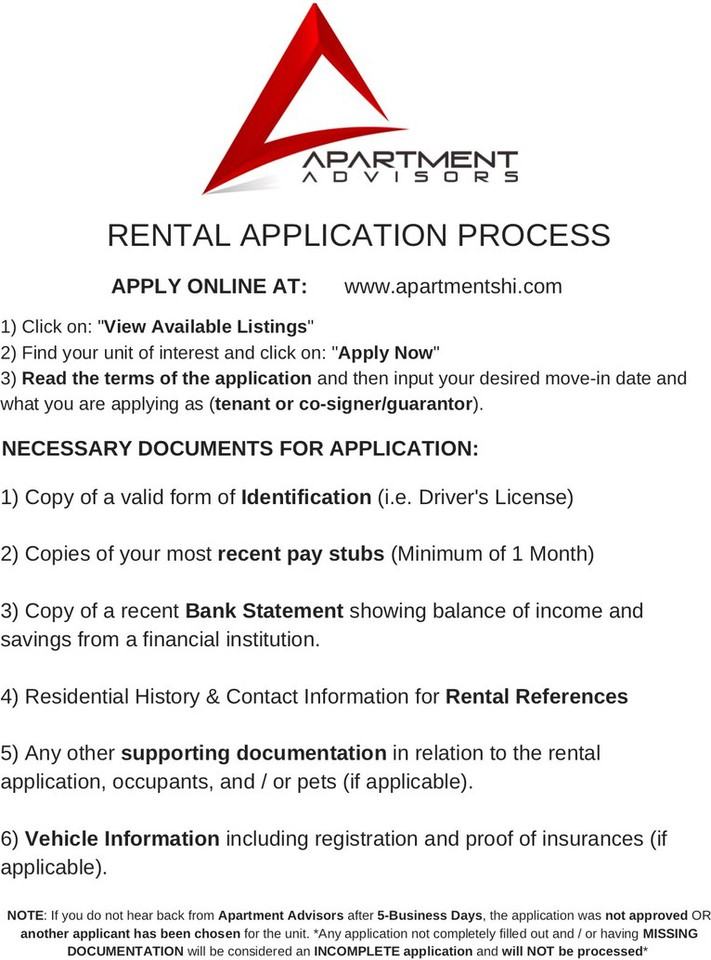 APARTMENT
ADVISORS

RENTAL APPLICATION PROCESS

APPLY ONLINE AT: www.apartmentshi.com

1) Click on: "View Available Listings"
2) Find your unit of interest and click on: "Apply Now"
3) Read the terms of the application and then input your desired move-in date and what you are applying as (tenant or co-signer/guarantor).

NECESSARY DOCUMENTS FOR APPLICATION:

1) Copy of a valid form of Identification (i.e. Driver's License)

2) Copies of your most recent pay stubs (Minimum of 1 Month)

3) Copy of a recent Bank Statement showing balance of income and savings from a financial institution.

4) Residential History & Contact Information for Rental References

5) Any other supporting documentation in relation to the rental application, occupants, and / or pets (if applicable).

6) Vehicle Information including registration and proof of insurances (if applicable).

NOTE: If you do not hear back from Apartment Advisors after 5-Business Days, the application was not approved OR another applicant has been chosen for the unit. *Any application not completely filled out and / or having MISSING DOCUMENTATION will be considered an INCOMPLETE application and will NOT be processed*